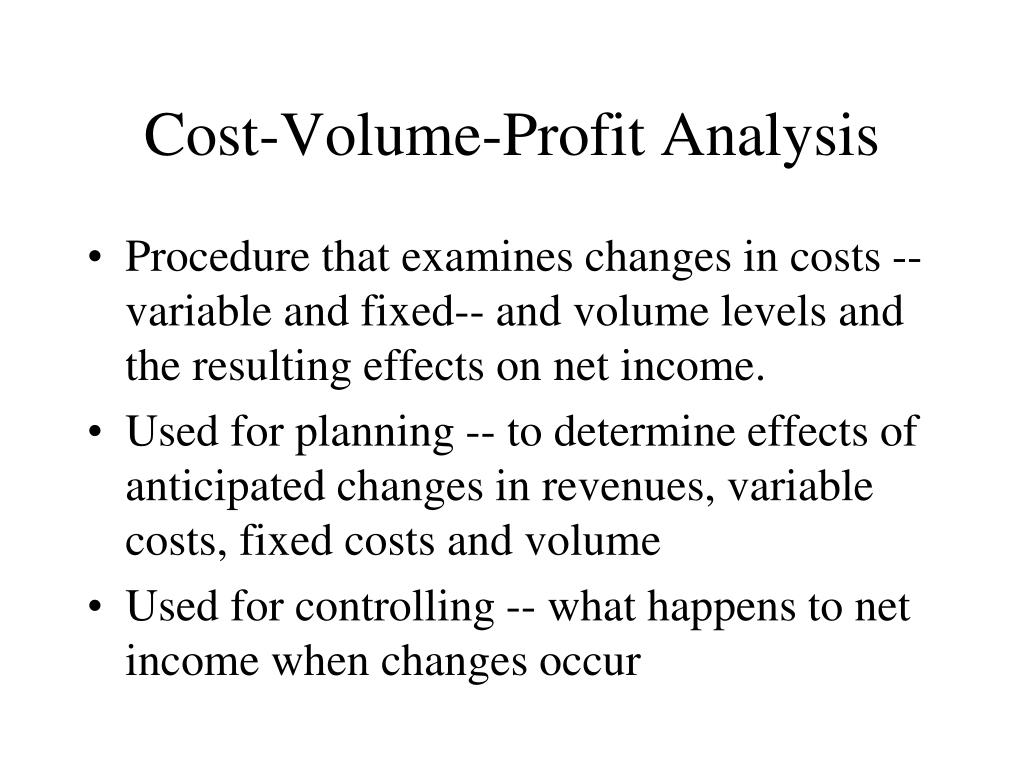 Cost-Volume-Profit Analysis

• Procedure that examines changes in costs -- variable and fixed-- and volume levels and the resulting effects on net income.

• Used for planning -- to determine effects of anticipated changes in revenues, variable costs, fixed costs and volume

• Used for controlling -- what happens to net income when changes occur